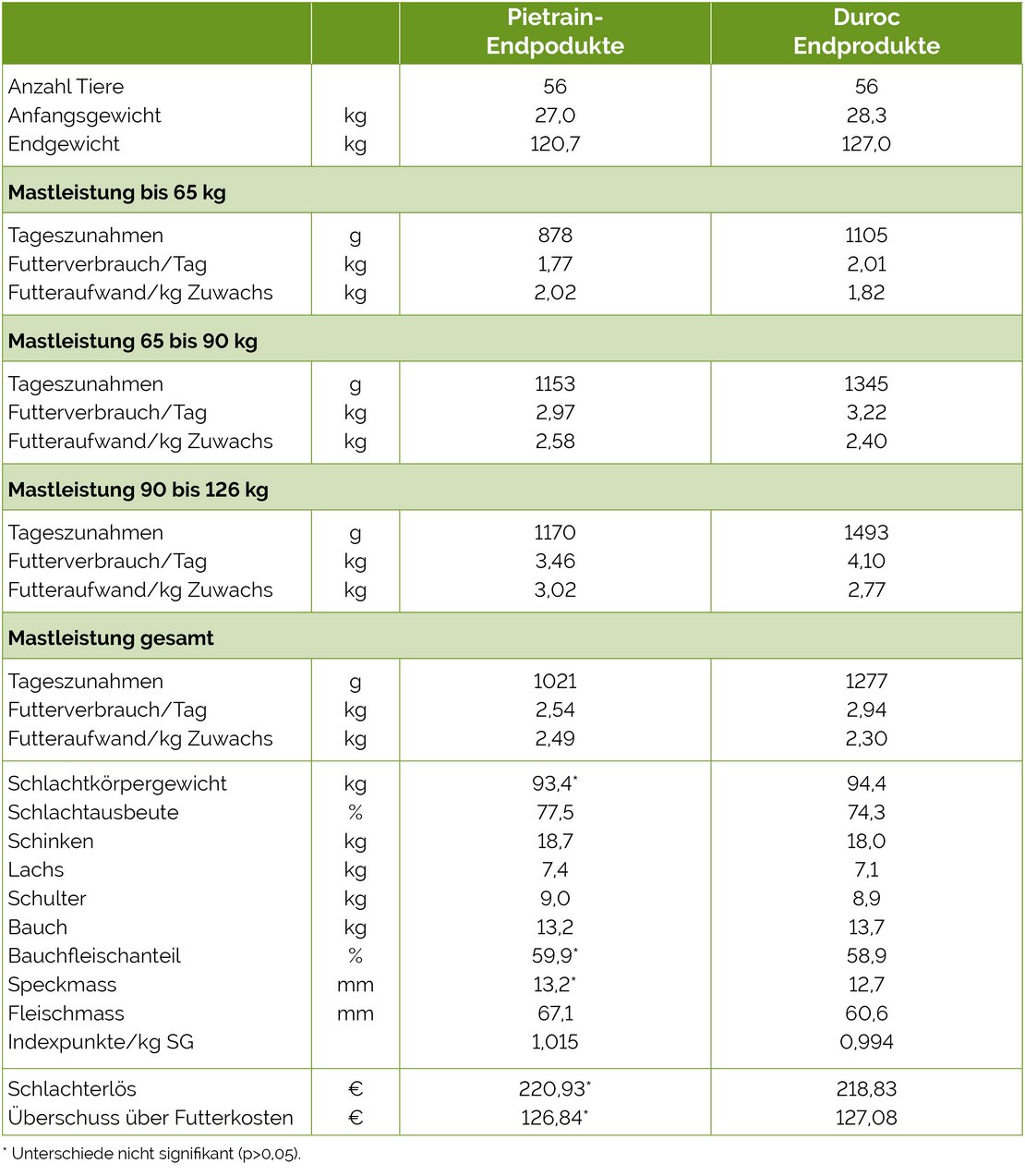 | | | Pietrain-Endpodukte | Duroc Endprodukte |
|---|---|---|---|
| Anzahl Tiere | | 56 | 56 |
| Anfangsgewicht | kg | 27,0 | 28,3 |
| Endgewicht | kg | 120,7 | 127,0 |
| **Mastleistung bis 65 kg** | | | |
| Tageszunahmen | g | 878 | 1105 |
| Futterverbrauch/Tag | kg | 1,77 | 2,01 |
| Futteraufwand/kg Zuwachs | kg | 2,02 | 1,82 |
| **Mastleistung 65 bis 90 kg** | | | |
| Tageszunahmen | g | 1153 | 1345 |
| Futterverbrauch/Tag | kg | 2,97 | 3,22 |
| Futteraufwand/kg Zuwachs | kg | 2,58 | 2,40 |
| **Mastleistung 90 bis 126 kg** | | | |
| Tageszunahmen | g | 1170 | 1493 |
| Futterverbrauch/Tag | kg | 3,46 | 4,10 |
| Futteraufwand/kg Zuwachs | kg | 3,02 | 2,77 |
| **Mastleistung gesamt** | | | |
| Tageszunahmen | g | 1021 | 1277 |
| Futterverbrauch/Tag | kg | 2,54 | 2,94 |
| Futteraufwand/kg Zuwachs | kg | 2,49 | 2,30 |
| Schlachtkörpergewicht | kg | 93,4* | 94,4 |
| Schlachtausbeute | % | 77,5 | 74,3 |
| Schinken | kg | 18,7 | 18,0 |
| Lachs | kg | 7,4 | 7,1 |
| Schulter | kg | 9,0 | 8,9 |
| Bauch | kg | 13,2 | 13,7 |
| Bauchfleischanteil | % | 59,9* | 58,9 |
| Speckmass | mm | 13,2* | 12,7 |
| Fleischmass | mm | 67,1 | 60,6 |
| Indexpunkte/kg SG | | 1,015 | 0,994 |
| Schlachterlös | € | 220,93* | 218,83 |
| Überschuss über Futterkosten | € | 126,84* | 127,08 |

* Unterschiede nicht signifikant (p>0,05).